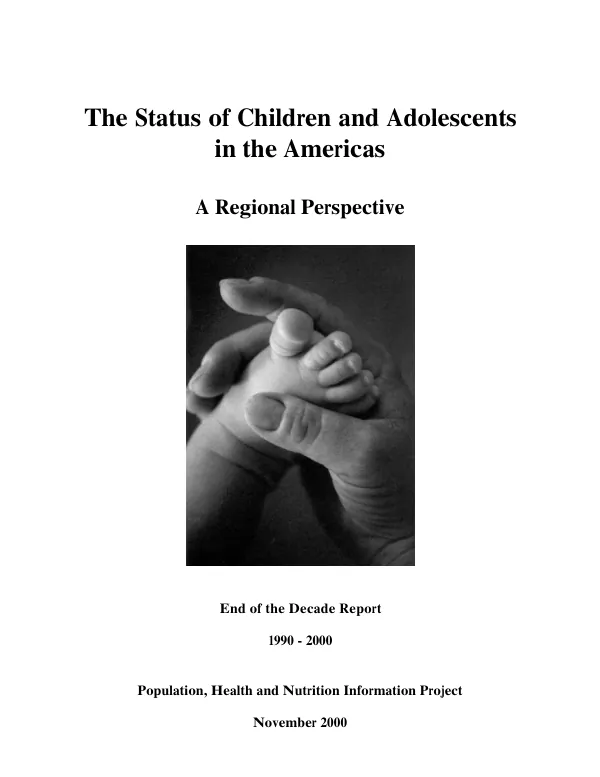 The Status of Children and Adolescents in the Americas

A Regional Perspective

End of the Decade Report

1990 - 2000

Population, Health and Nutrition Information Project

November 2000